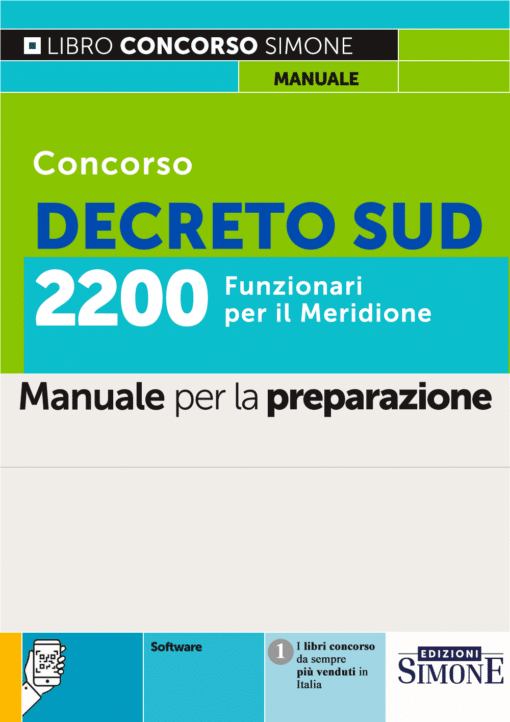 LIBRO CONCORSO SIMONE

MANUALE

Concorso

DECRETO SUD

2200 Funzionari per il Meridione

Manuale per la preparazione

Software

1 I libri concorso da sempre più venduti in Italia

EDIZIONI SIMONE